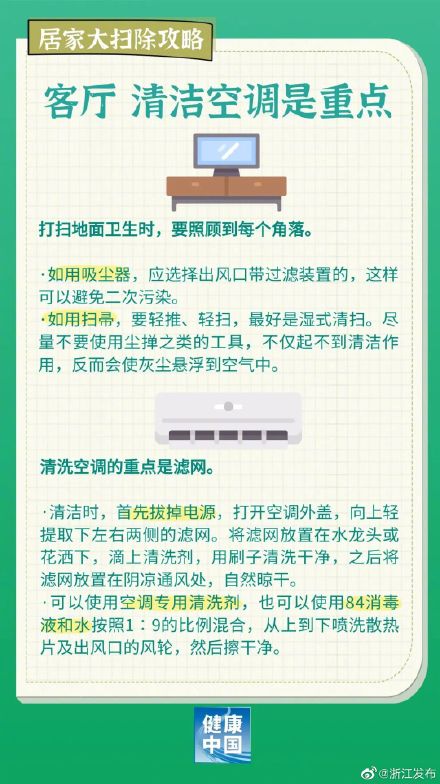 居家大扫除攻略

客厅 清洁空调是重点

打扫地面卫生时，要照顾到每个角落。

·如用吸尘器，应选择出风口带过滤装置的，这样可以避免二次污染。
·如用扫帚，要轻推、轻扫，最好是湿式清扫。尽量不要使用尘掸之类的工具，不仅起不到清洁作用，反而会使灰尘悬浮到空气中。

清洗空调的重点是滤网。

·清洁时，首先拔掉电源，打开空调外盖，向上轻提取下左右两侧的滤网。将滤网放置在水龙头或花洒下，滴上清洗剂，用刷子清洗干净，之后将滤网放置在阴凉通风处，自然晾干。
·可以使用空调专用清洗剂，也可以使用84消毒液和水按照1：9的比例混合，从上到下喷洗散热片及出风口的风轮，然后擦干净。

健康中国

@浙江发布